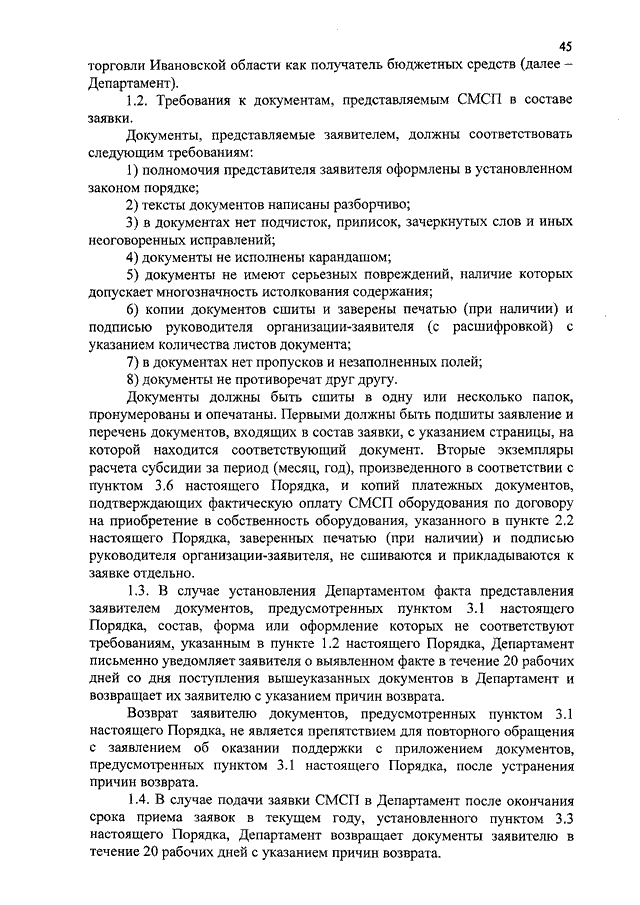 45

торговли Ивановской области как получатель бюджетных средств (далее – Департамент).

1.2. Требования к документам, представляемым СМСП в составе заявки.

Документы, представляемые заявителем, должны соответствовать следующим требованиям:

1) полномочия представителя заявителя оформлены в установленном законом порядке;

2) тексты документов написаны разборчиво;

3) в документах нет подчисток, приписок, зачеркнутых слов и иных неоговоренных исправлений;

4) документы не исполнены карандашом;

5) документы не имеют серьезных повреждений, наличие которых допускает многозначность истолкования содержания;

6) копии документов сшиты и заверены печатью (при наличии) и подписью руководителя организации-заявителя (с расшифровкой) с указанием количества листов документа;

7) в документах нет пропусков и незаполненных полей;

8) документы не противоречат друг другу.

Документы должны быть сшиты в одну или несколько папок, пронумерованы и опечатаны. Первыми должны быть подшиты заявление и перечень документов, входящих в состав заявки, с указанием страницы, на которой находится соответствующий документ. Вторые экземпляры расчета субсидии за период (месяц, год), произведенного в соответствии с пунктом 3.6 настоящего Порядка, и копий платежных документов, подтверждающих фактическую оплату СМСП оборудования по договору на приобретение в собственность оборудования, указанного в пункте 2.2 настоящего Порядка, заверенных печатью (при наличии) и подписью руководителя организации-заявителя, не сшиваются и прикладываются к заявке отдельно.

1.3. В случае установления Департаментом факта представления заявителем документов, предусмотренных пунктом 3.1 настоящего Порядка, состав, форма или оформление которых не соответствуют требованиям, указанным в пункте 1.2 настоящего Порядка, Департамент письменно уведомляет заявителя о выявленном факте в течение 20 рабочих дней со дня поступления вышеуказанных документов в Департамент и возвращает их заявителю с указанием причин возврата.

Возврат заявителю документов, предусмотренных пунктом 3.1 настоящего Порядка, не является препятствием для повторного обращения с заявлением об оказании поддержки с приложением документов, предусмотренных пунктом 3.1 настоящего Порядка, после устранения причин возврата.

1.4. В случае подачи заявки СМСП в Департамент после окончания срока приема заявок в текущем году, установленного пунктом 3.3 настоящего Порядка, Департамент возвращает документы заявителю в течение 20 рабочих дней с указанием причин возврата.